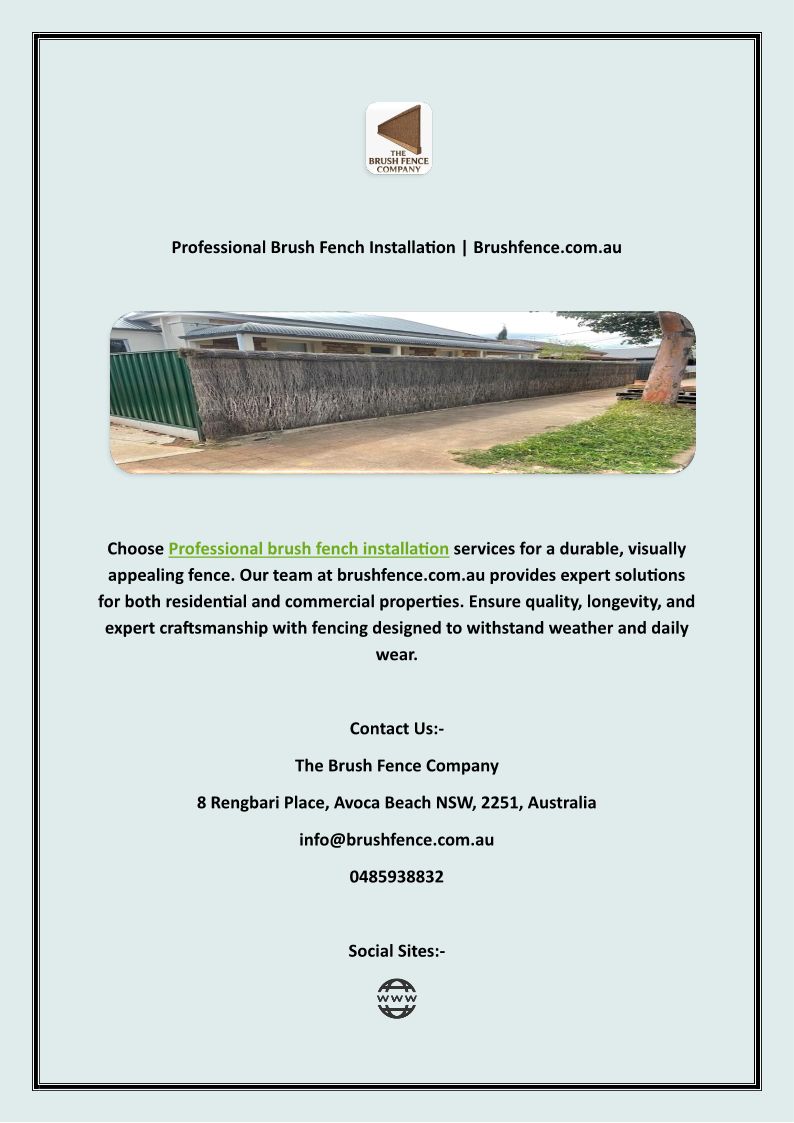 THE BRUSH FENCE COMPANY

Professional Brush Fench Installation | Brushfence.com.au

Choose Professional brush fench installation services for a durable, visually appealing fence. Our team at brushfence.com.au provides expert solutions for both residential and commercial properties. Ensure quality, longevity, and expert craftsmanship with fencing designed to withstand weather and daily wear.

Contact Us:-

The Brush Fence Company

8 Rengbari Place, Avoca Beach NSW, 2251, Australia

info@brushfence.com.au

0485938832

Social Sites:-

WWW